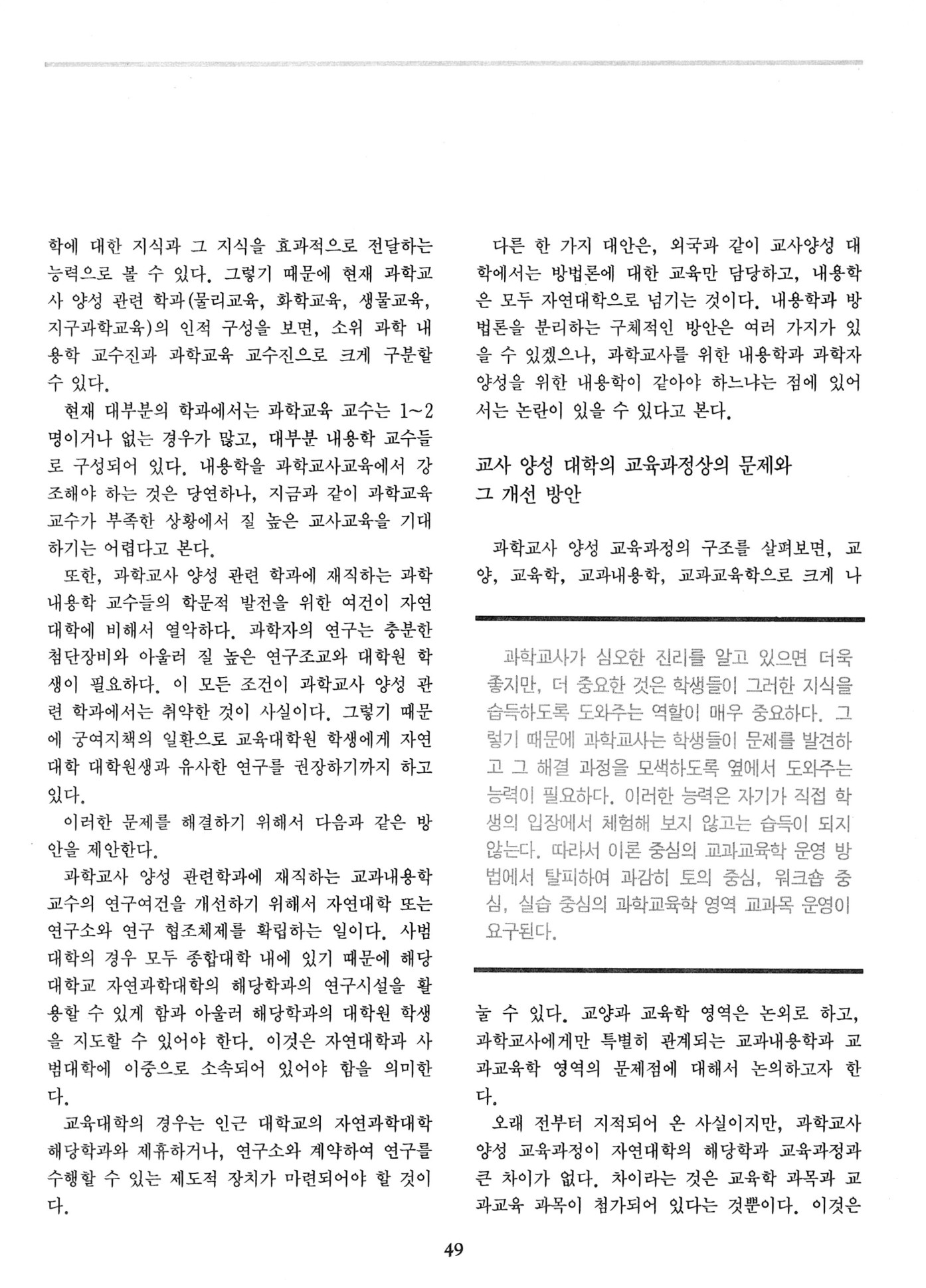 학에 대한 지식과 그 지식을 효과적으로 전달하는 능력으로 볼 수 있다. 그렇기 때문에 현재 과학교사 양성 관련 학과(물리교육, 화학교육, 생물교육, 지구과학교육)의 인적 구성을 보면, 소위 과학 내용학 교수진과 과학교육 교수진으로 크게 구분할 수 있다.

현재 대부분의 학과에서는 과학교육 교수는 1~2명이거나 없는 경우가 많고, 대부분 내용학 교수들로 구성되어 있다. 내용학을 과학교사교육에서 강조해야 하는 것은 당연하나, 지금과 같이 과학교육 교수가 부족한 상황에서 질 높은 교사교육을 기대하기는 어렵다고 본다.

또한, 과학교사 양성 관련 학과에 재직하는 과학 내용학 교수들의 학문적 발전을 위한 여건이 자연대학에 비해서 열악하다. 과학자의 연구는 충분한 첨단장비와 아울러 질 높은 연구조교와 대학원 학생이 필요하다. 이 모든 조건이 과학교사 양성 관련 학과에서는 취약한 것이 사실이다. 그렇기 때문에 궁여지책의 일환으로 교육대학원 학생에게 자연대학 대학원생과 유사한 연구를 권장하기까지 하고 있다.

이러한 문제를 해결하기 위해서 다음과 같은 방안을 제안한다.

과학교사 양성 관련학과에 재직하는 교과내용학 교수의 연구여건을 개선하기 위해서 자연대학 또는 연구소와 연구 협조체제를 확립하는 일이다. 사범대학의 경우 모두 종합대학 내에 있기 때문에 해당 대학교 자연과학대학의 해당학과의 연구시설을 활용할 수 있게 함과 아울러 해당학과의 대학원 학생을 지도할 수 있어야 한다. 이것은 자연대학과 사범대학에 이중으로 소속되어 있어야 함을 의미한다.

교육대학의 경우는 인근 대학교의 자연과학대학 해당학과와 제휴하거나, 연구소와 계약하여 연구를 수행할 수 있는 제도적 장치가 마련되어야 할 것이다.

다른 한 가지 대안은, 외국과 같이 교사양성 대학에서는 방법론에 대한 교육만 담당하고, 내용학은 모두 자연대학으로 넘기는 것이다. 내용학과 방법론을 분리하는 구체적인 방안은 여러 가지가 있을 수 있겠으나, 과학교사를 위한 내용학과 과학자 양성을 위한 내용학이 같아야 하느냐는 점에 있어서는 논란이 있을 수 있다고 본다.

교사 양성 대학의 교육과정상의 문제와 그 개선 방안

과학교사 양성 교육과정의 구조를 살펴보면, 교양, 교육학, 교과내용학, 교과교육학으로 크게 나

과학교사가 심오한 진리를 알고 있으면 더욱 좋지만, 더 중요한 것은 학생들이 그러한 지식을 습득하도록 도와주는 역할이 매우 중요하다. 그렇기 때문에 과학교사는 학생들이 문제를 발견하고 그 해결 과정을 모색하도록 옆에서 도와주는 능력이 필요하다. 이러한 능력은 자기가 직접 학생의 입장에서 체험해 보지 않고는 습득이 되지 않는다. 따라서 이론 중심의 교과교육학 운영 방법에서 탈피하여 과감히 토의 중심, 워크숍 중심, 실습 중심의 과학교육학 영역 교과목 운영이 요구된다.

눌 수 있다. 교양과 교육학 영역은 논외로 하고, 과학교사에게만 특별히 관계되는 교과내용학과 교과교육학 영역의 문제점에 대해서 논의하고자 한다.

오래 전부터 지적되어 온 사실이지만, 과학교사 양성 교육과정이 자연대학의 해당학과 교육과정과 큰 차이가 없다. 차이라는 것은 교육학 과목과 교과교육 과목이 첨가되어 있다는 것뿐이다. 이것은

49